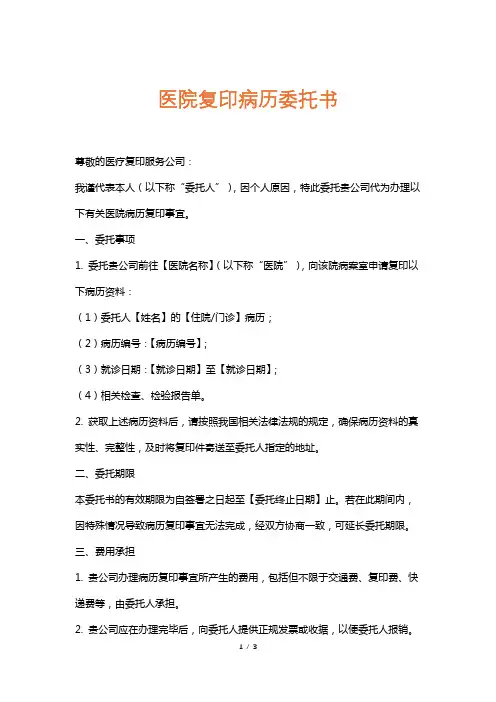 医院复印病历委托书

尊敬的医疗复印服务公司：

我谨代表本人（以下称“委托人”），因个人原因，特此委托贵公司代为办理以下有关医院病历复印事宜。

一、委托事项

1. 委托贵公司前往【医院名称】（以下称“医院”），向该院病案室申请复印以下病历资料：

（1）委托人【姓名】的【住院/门诊】病历；

（2）病历编号：【病历编号】；

（3）就诊日期：【就诊日期】至【就诊日期】；

（4）相关检查、检验报告单。

2. 获取上述病历资料后，请按照我国相关法律法规的规定，确保病历资料的真实性、完整性，及时将复印件寄送至委托人指定的地址。

二、委托期限

本委托书的有效期限为自签署之日起至【委托终止日期】止。若在此期间内，因特殊情况导致病历复印事宜无法完成，经双方协商一致，可延长委托期限。

三、费用承担

1. 贵公司办理病历复印事宜所产生的费用，包括但不限于交通费、复印费、快递费等，由委托人承担。

2. 贵公司应在办理完毕后，向委托人提供正规发票或收据，以便委托人报销。

1 / 3